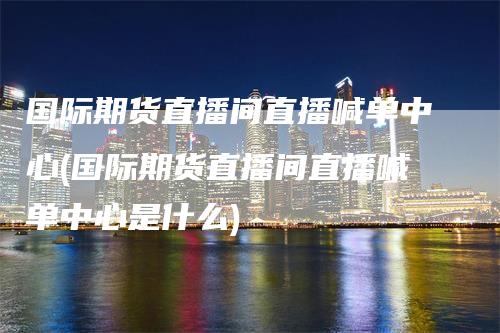 国际期货直播间直播喊单中心(国际期货直播间直播喊单中心是什么)